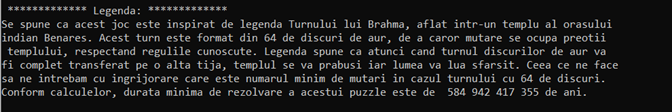 ************* Legenda: *************
Se spune ca acest joc este inspirat de legenda Turnului lui Brahma, aflat intr-un templu al orasului indian Benares. Acest turn este format din 64 de discuri de aur, de a caror mutare se ocupa preotii templului, respectand regulile cunoscute. Legenda spune ca atunci cand turnul discurilor de aur va fi complet transferat pe o alta tija, templul se va prabusi iar lumea va lua sfarsit. Ceea ce ne face sa ne intrebam cu ingrijorare care este numarul minim de mutari in cazul turnului cu 64 de discuri. Conform calculelor, durata minima de rezolvare a acestui puzzle este de 584 942 417 355 de ani.